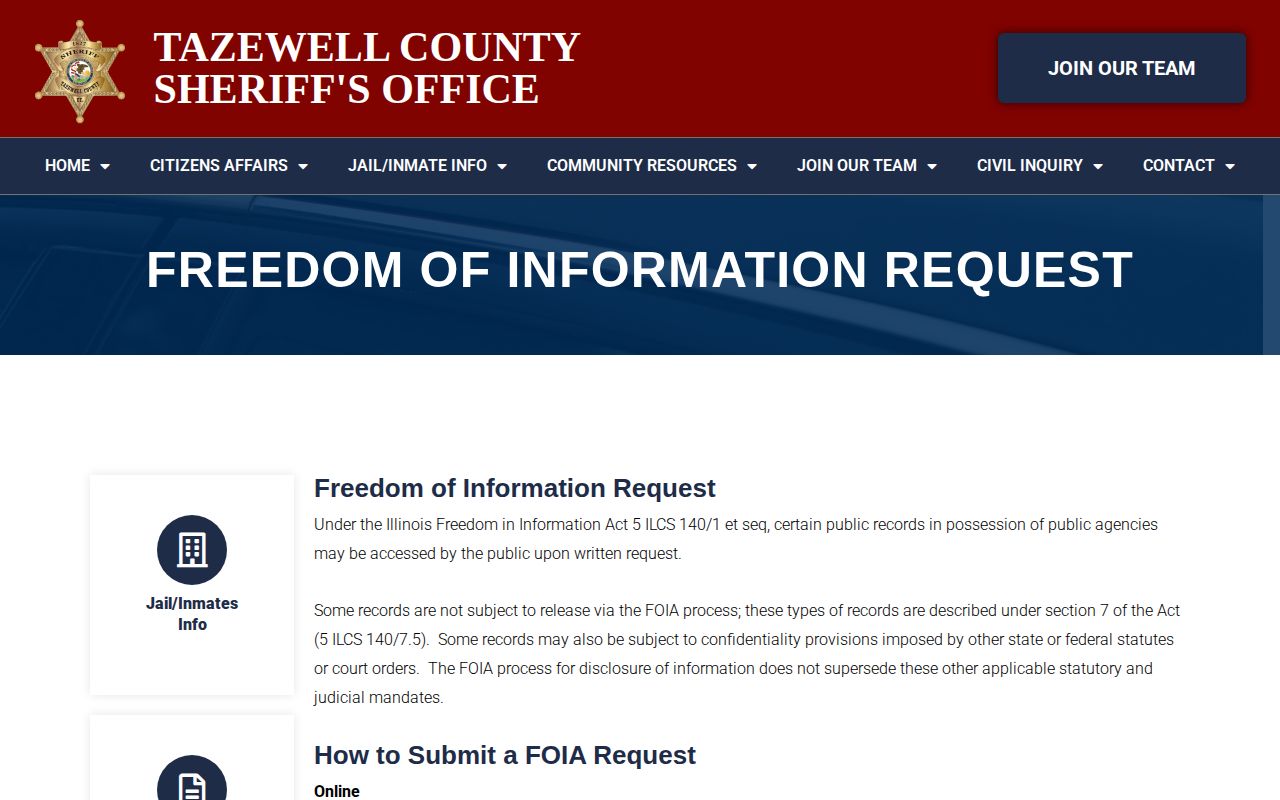 TAZEWELL COUNTY SHERIFF'S OFFICE

JOIN OUR TEAM

HOME CITIZENS AFFAIRS JAIL/INMATE INFO COMMUNITY RESOURCES JOIN OUR TEAM CIVIL INQUIRY CONTACT

FREEDOM OF INFORMATION REQUEST

Jail/Inmates Info

Freedom of Information Request

Under the Illinois Freedom in Information Act 5 ILCS 140/1 et seq, certain public records in possession of public agencies may be accessed by the public upon written request.

Some records are not subject to release via the FOIA process; these types of records are described under section 7 of the Act (5 ILCS 140/7.5). Some records may also be subject to confidentiality provisions imposed by other state or federal statutes or court orders. The FOIA process for disclosure of information does not supersede these other applicable statutory and judicial mandates.

How to Submit a FOIA Request

Online